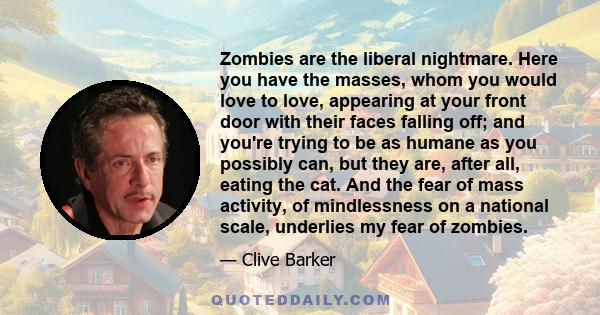 Zombies are the liberal nightmare. Here you have the masses, whom you would love to love, appearing at your front door with their faces falling off; and you're trying to be as humane as you possibly can, but they are, after all, eating the cat. And the fear of mass activity, of mindlessness on a national scale, underlies my fear of zombies.

— Clive Barker

QUOTEDDAILY.COM